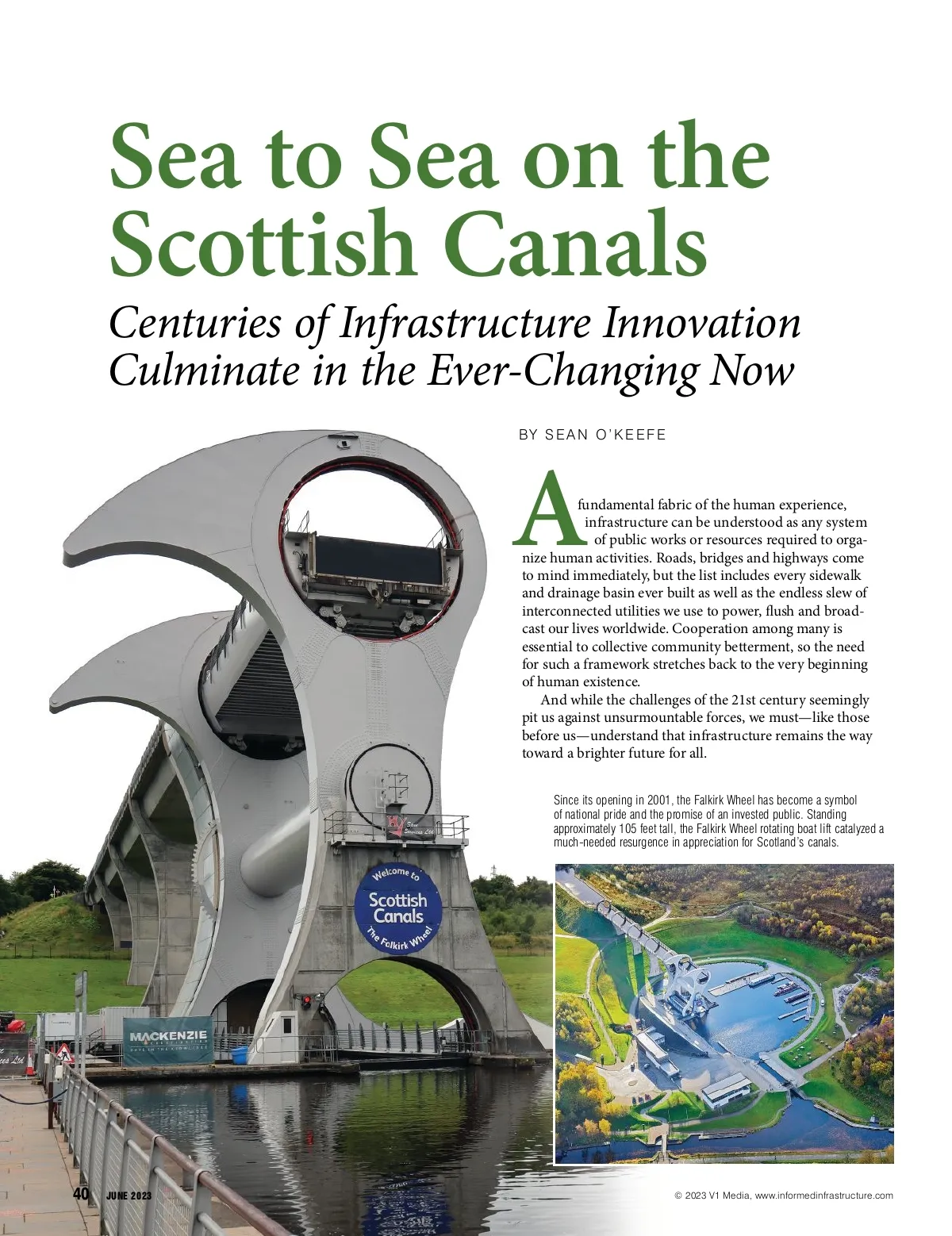 Sea to Sea on the Scottish Canals

Centuries of Infrastructure Innovation Culminate in the Ever-Changing Now

BY SEAN O'KEEFE

A fundamental fabric of the human experience, infrastructure can be understood as any system of public works or resources required to organize human activities. Roads, bridges and highways come to mind immediately, but the list includes every sidewalk and drainage basin ever built as well as the endless slew of interconnected utilities we use to power, flush and broadcast our lives worldwide. Cooperation among many is essential to collective community betterment, so the need for such a framework stretches back to the very beginning of human existence.

And while the challenges of the 21st century seemingly pit us against unsurmountable forces, we must—like those before us—understand that infrastructure remains the way toward a brighter future for all.

Since its opening in 2001, the Falkirk Wheel has become a symbol of national pride and the promise of an invested public. Standing approximately 105 feet tall, the Falkirk Wheel rotating boat lift catalyzed a much-needed resurgence in appreciation for Scotland's canals.

Welcome to Scottish Canals The Falkirk Wheel

MACKENZIE

40 JUNE 2023

© 2023 V1 Media, www.informedinfrastructure.com